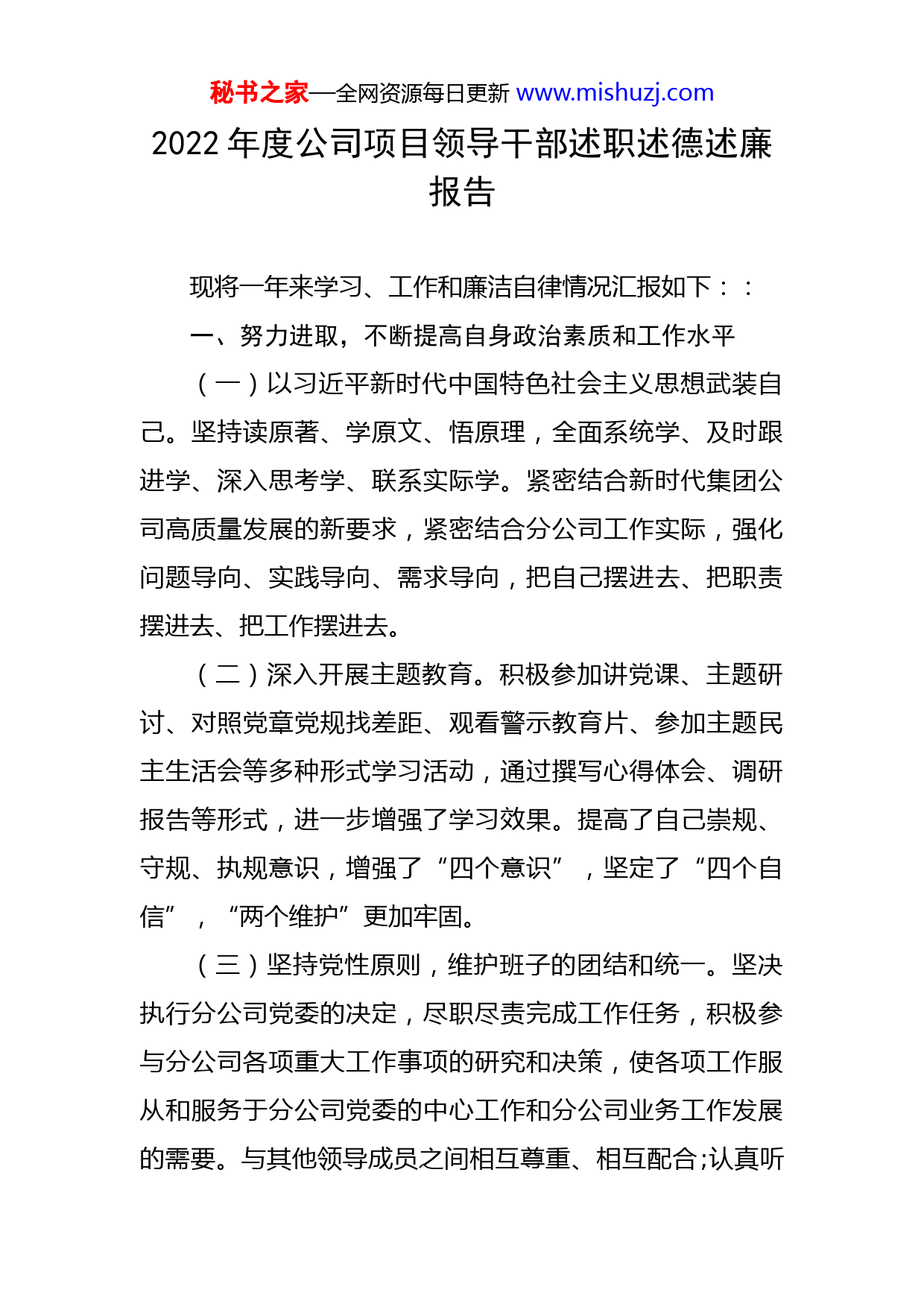 秘书之家—全网资源每日更新 www.mishuzj.com

2022 年度公司项目领导干部述职述德述廉报告

现将一年来学习、工作和廉洁自律情况汇报如下：：

一、努力进取，不断提高自身政治素质和工作水平

（一）以习近平新时代中国特色社会主义思想武装自己。坚持读原著、学原文、悟原理，全面系统学、及时跟进学、深入思考学、联系实际学。紧密结合新时代集团公司高质量发展的新要求，紧密结合分公司工作实际，强化问题导向、实践导向、需求导向，把自己摆进去、把职责摆进去、把工作摆进去。

（二）深入开展主题教育。积极参加讲党课、主题研讨、对照党章党规找差距、观看警示教育片、参加主题民主生活会等多种形式学习活动，通过撰写心得体会、调研报告等形式，进一步增强了学习效果。提高了自己崇规、守规、执规意识，增强了“四个意识”，坚定了“四个自信”，“两个维护”更加牢固。

（三）坚持党性原则，维护班子的团结和统一。坚决执行分公司党委的决定，尽职尽责完成工作任务，积极参与分公司各项重大工作事项的研究和决策，使各项工作服从和服务于分公司党委的中心工作和分公司业务工作发展的需要。与其他领导成员之间相互尊重、相互配合;认真听